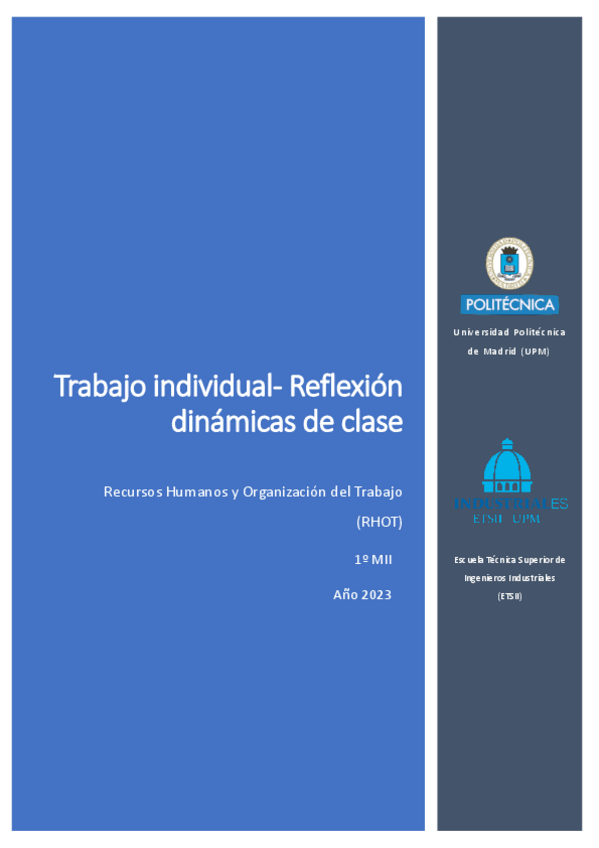 Trabajo individual- Reflexión dinámicas de clase

Recursos Humanos y Organización del Trabajo (RHOT)

1º MII

Año 2023

POLITÉCNICA

Universidad Politécnica de Madrid (UPM)

INDUSTRIALES
ETSII UPM

Escuela Técnica Superior de Ingenieros Industriales (ETSII)